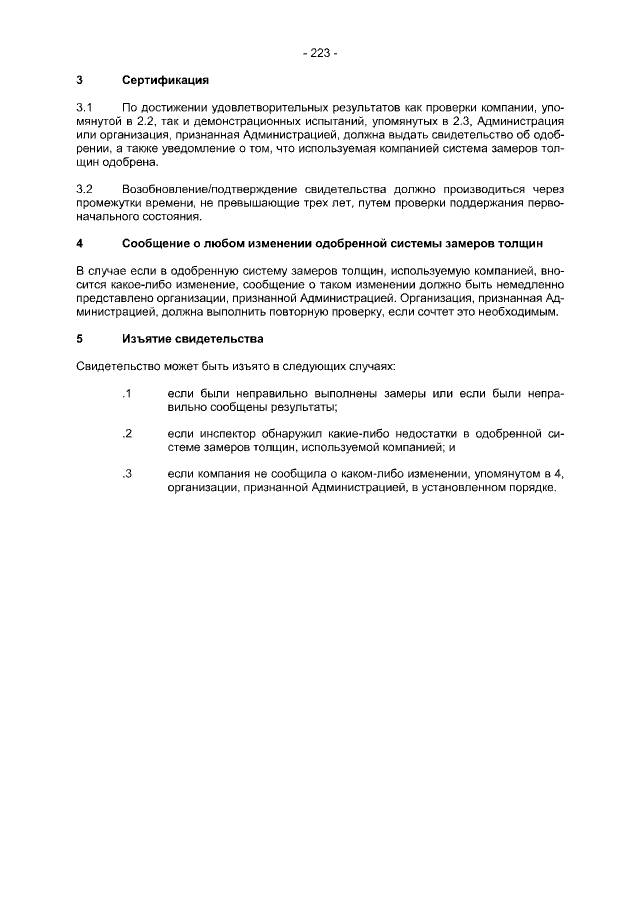 - 223 -

3 Сертификация

3.1 По достижении удовлетворительных результатов как проверки компании, упомянутой в 2.2, так и демонстрационных испытаний, упомянутых в 2.3, Администрация или организация, признанная Администрацией, должна выдать свидетельство об одобрении, а также уведомление о том, что используемая компанией система замеров толщин одобрена.

3.2 Возобновление/подтверждение свидетельства должно производиться через промежутки времени, не превышающие трех лет, путем проверки поддержания первоначального состояния.

4 Сообщение о любом изменении одобренной системы замеров толщин

В случае если в одобренную систему замеров толщин, используемую компанией, вносится какое-либо изменение, сообщение о таком изменении должно быть немедленно представлено организации, признанной Администрацией. Организация, признанная Администрацией, должна выполнить повторную проверку, если сочтет это необходимым.

5 Изъятие свидетельства

Свидетельство может быть изъято в следующих случаях:

.1 если были неправильно выполнены замеры или если были неправильно сообщены результаты;

.2 если инспектор обнаружил какие-либо недостатки в одобренной системе замеров толщин, используемой компанией; и

.3 если компания не сообщила о каком-либо изменении, упомянутом в 4, организации, признанной Администрацией, в установленном порядке.